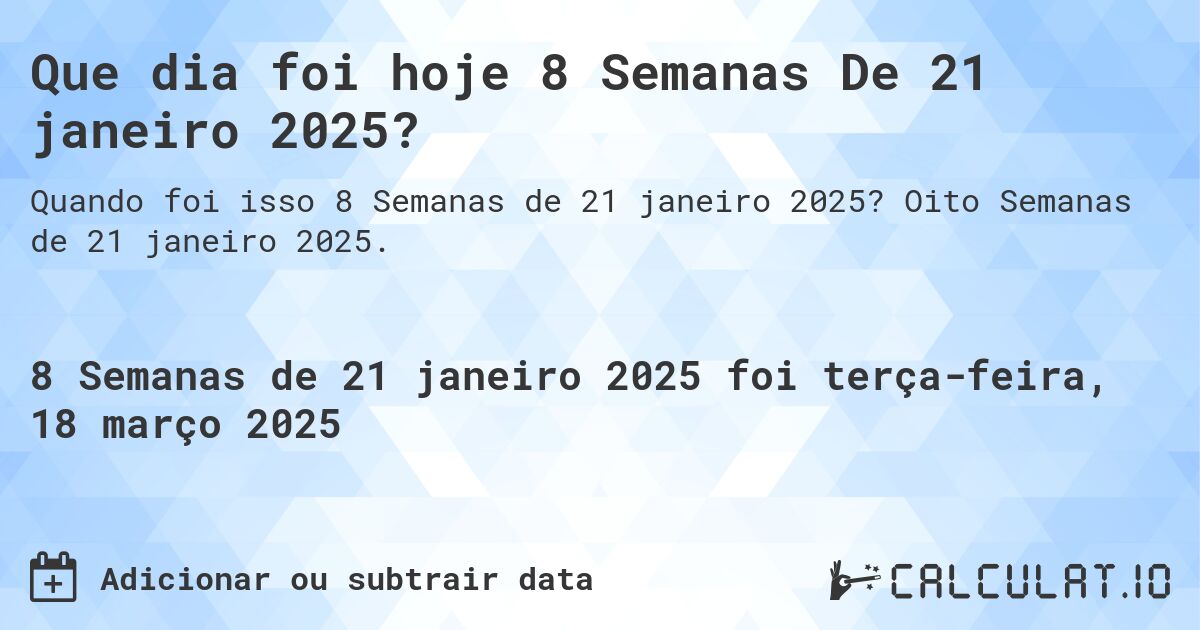 Que dia foi hoje 8 Semanas De 21 janeiro 2025?

Quando foi isso 8 Semanas de 21 janeiro 2025? Oito Semanas de 21 janeiro 2025.

8 Semanas de 21 janeiro 2025 foi terça-feira, 18 março 2025

Adicionar ou subtrair data

CALCULAT.IO